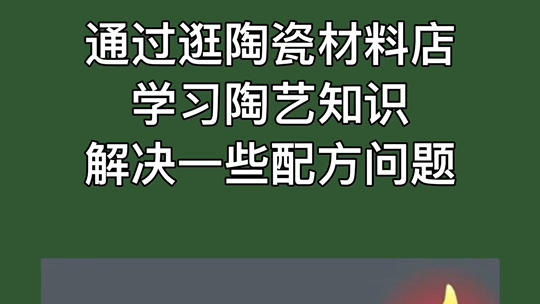 通过逛陶瓷材料店
学习陶艺知识
解决一些配方问题